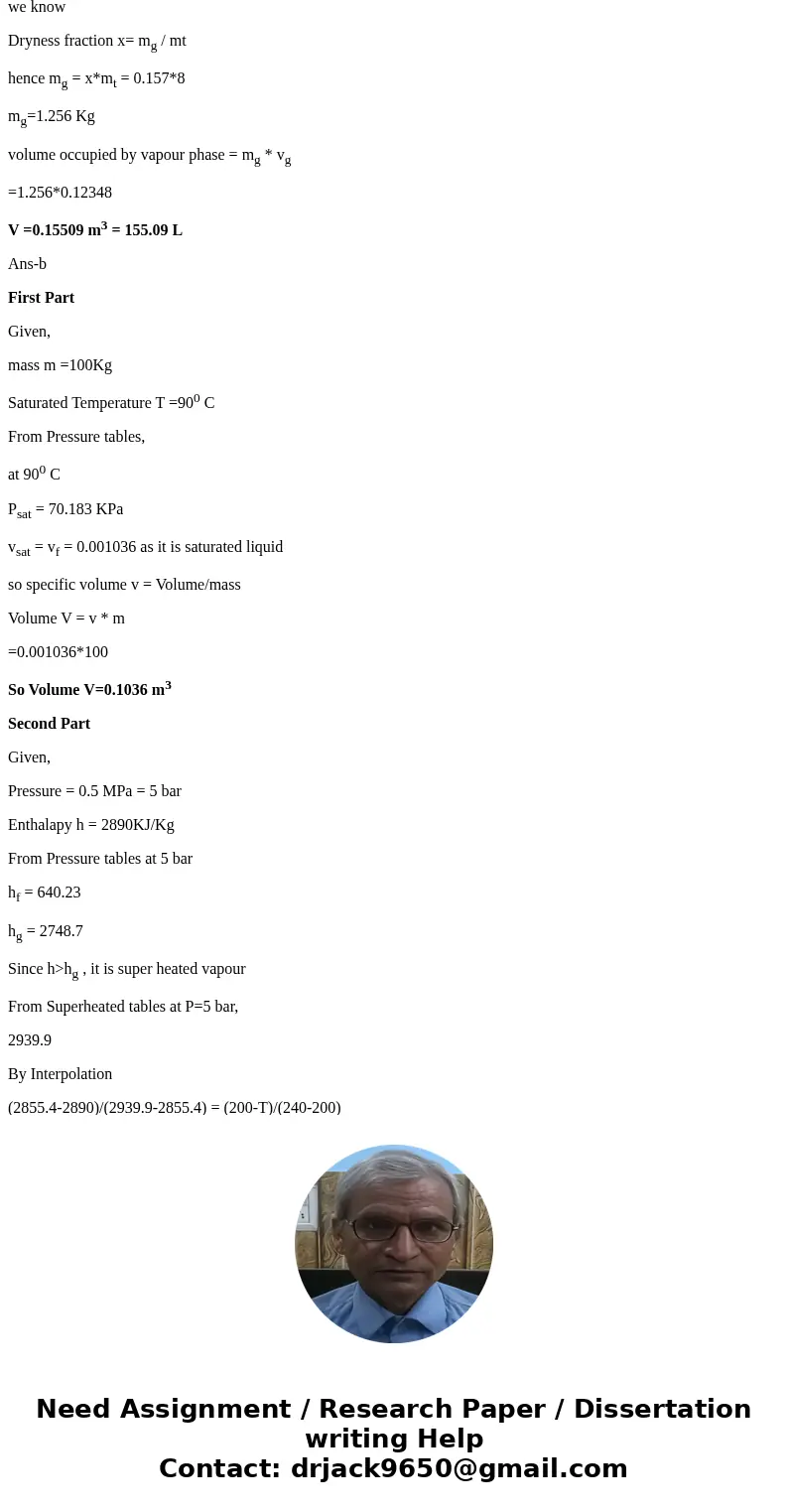 we know

Dryness fraction x= $m_g$ / mt

hence $m_g$ = x*$m_t$ = 0.157*8

$m_g$=1.256 Kg

volume occupied by vapour phase = $m_g$ * $v_g$

=1.256*0.12348

**V =0.15509 $m^3$ = 155.09 L**

Ans-b

**First Part**

Given,

mass m =100Kg

Saturated Temperature T =$90^0$ C

From Pressure tables,

at $90^0$ C

$P_{sat}$ = 70.183 KPa

$v_{sat}$ = $v_f$ = 0.001036 as it is saturated liquid

so specific volume v = Volume/mass

Volume V = v * m

=0.001036*100

**So Volume V=0.1036 $m^3$**

**Second Part**

Given,

Pressure = 0.5 MPa = 5 bar

Enthalapy h = 2890KJ/Kg

From Pressure tables at 5 bar

$h_f$ = 640.23

$h_g$ = 2748.7

Since h>$h_g$ , it is super heated vapour

From Superheated tables at P=5 bar,

2939.9

By Interpolation

(2855.4-2890)/(2939.9-2855.4) = (200-T)/(240-200)

Need Assignment / Research Paper / Dissertation writing Help
Contact: drjack9650@gmail.com